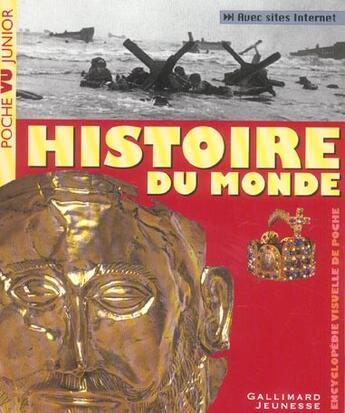 POCHE VU JUNIOR

Avec sites Internet

HISTOIRE DU MONDE

ENCYCLOPÉDIE VISUELLE DE POCHE

GALLIMARD JEUNESSE